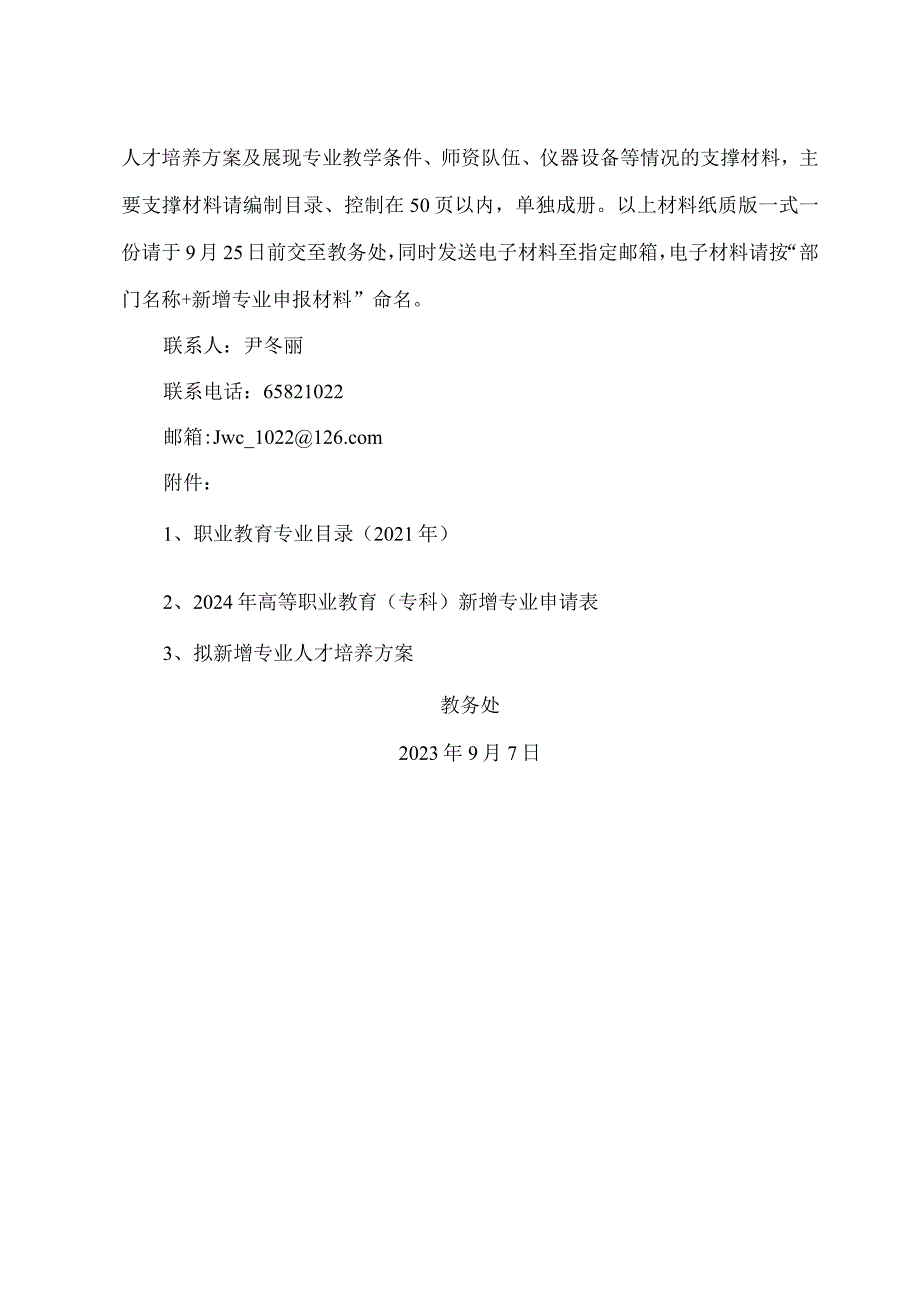 人才培养方案及展现专业教学条件、师资队伍、仪器设备等情况的支撑材料，主要支撑材料请编制目录、控制在50页以内，单独成册。以上材料纸质版一式一份请于9月25日前交至教务处，同时发送电子材料至指定邮箱，电子材料请按“部门名称+新增专业申报材料”命名。

联系人：尹冬丽

联系电话：65821022

邮箱:Jwc_1022@126.com

附件：

1、职业教育专业目录（2021年）

2、2024年高等职业教育（专科）新增专业申请表

3、拟新增专业人才培养方案

教务处

2023年9月7日